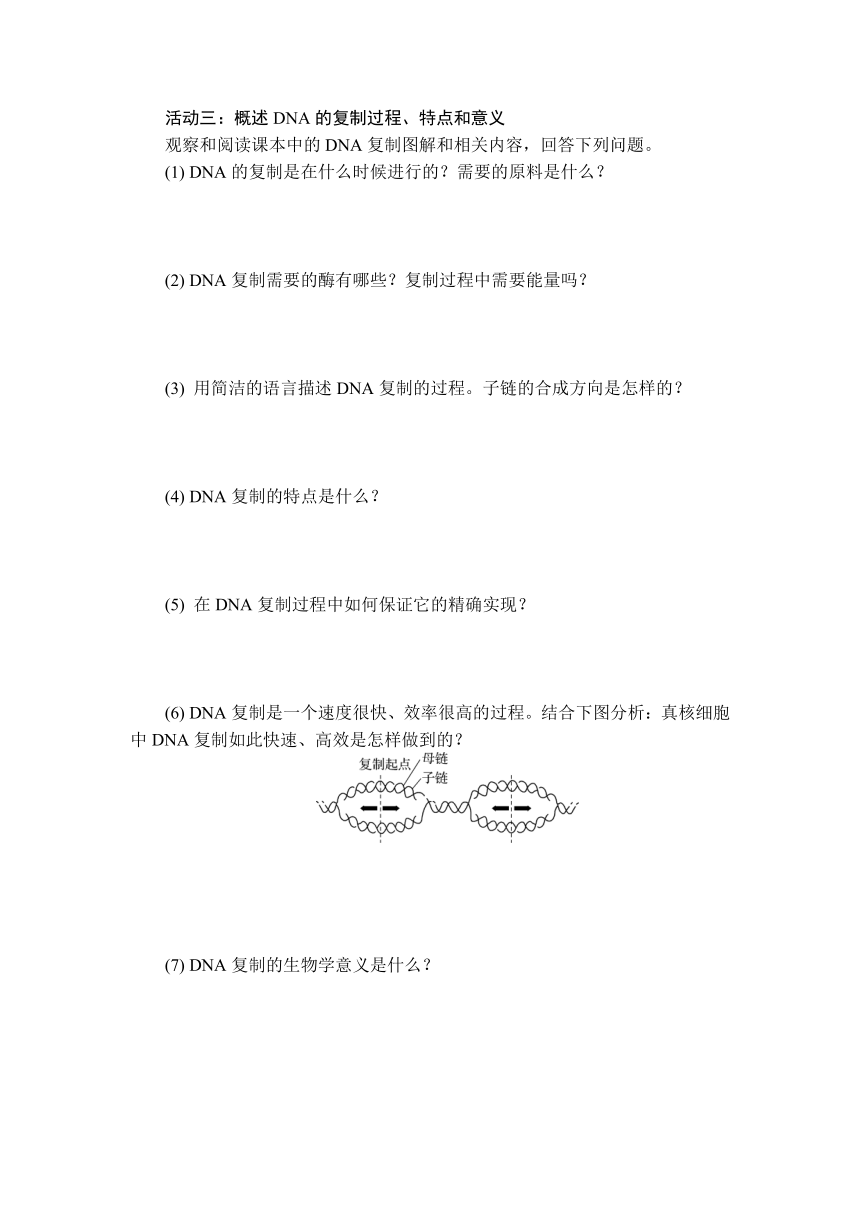 活动三：概述 DNA 的复制过程、特点和意义

观察和阅读课本中的 DNA 复制图解和相关内容，回答下列问题。

(1) DNA 的复制是在什么时候进行的？需要的原料是什么？

(2) DNA 复制需要的酶有哪些？复制过程中需要能量吗？

(3) 用简洁的语言描述 DNA 复制的过程。子链的合成方向是怎样的？

(4) DNA 复制的特点是什么？

(5) 在 DNA 复制过程中如何保证它的精确实现？

(6) DNA 复制是一个速度很快、效率很高的过程。结合下图分析：真核细胞中 DNA 复制如此快速、高效是怎样做到的？

复制起点
母链
子链

(7) DNA 复制的生物学意义是什么？